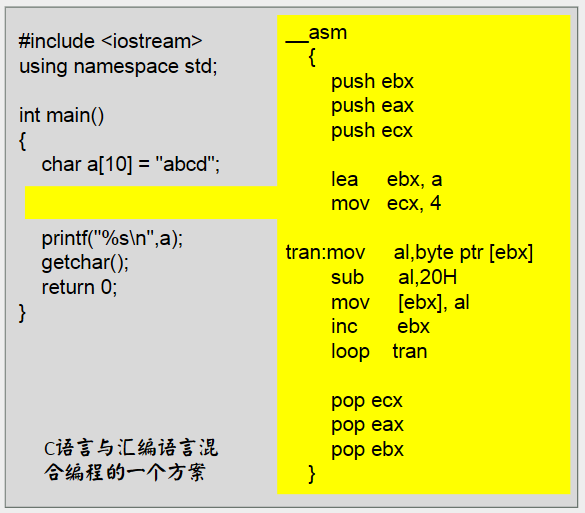 #include <iostream>
using namespace std;

int main()
{
char a[10] = "abcd";

printf("%s\n",a);
getchar();
return 0;
}

C语言与汇编语言混合编程的一个方案

__asm
{
push ebx
push eax
push ecx

lea ebx, a
mov ecx, 4

tran:mov al,byte ptr [ebx]
sub al,20H
mov [ebx], al
inc ebx
loop tran

pop ecx
pop eax
pop ebx
}